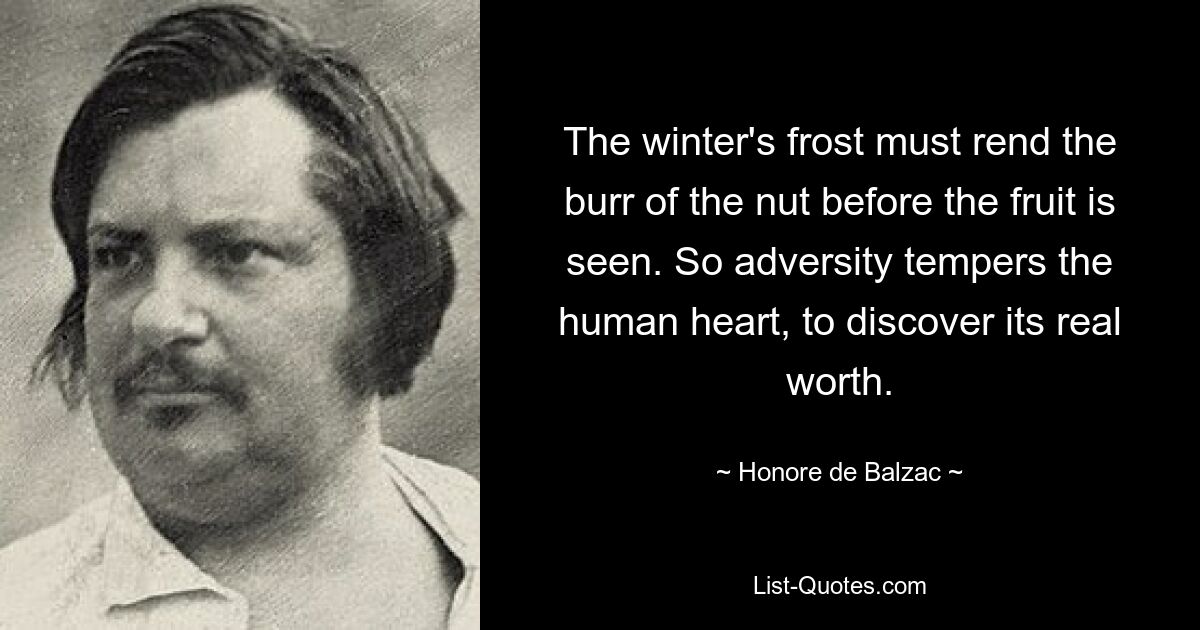 The winter's frost must rend the burr of the nut before the fruit is seen. So adversity tempers the human heart, to discover its real worth.

~ Honore de Balzac ~

List-Quotes.com